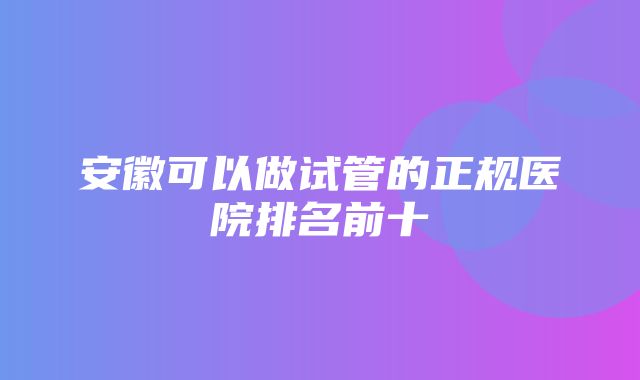 安徽可以做试管的正规医院排名前十